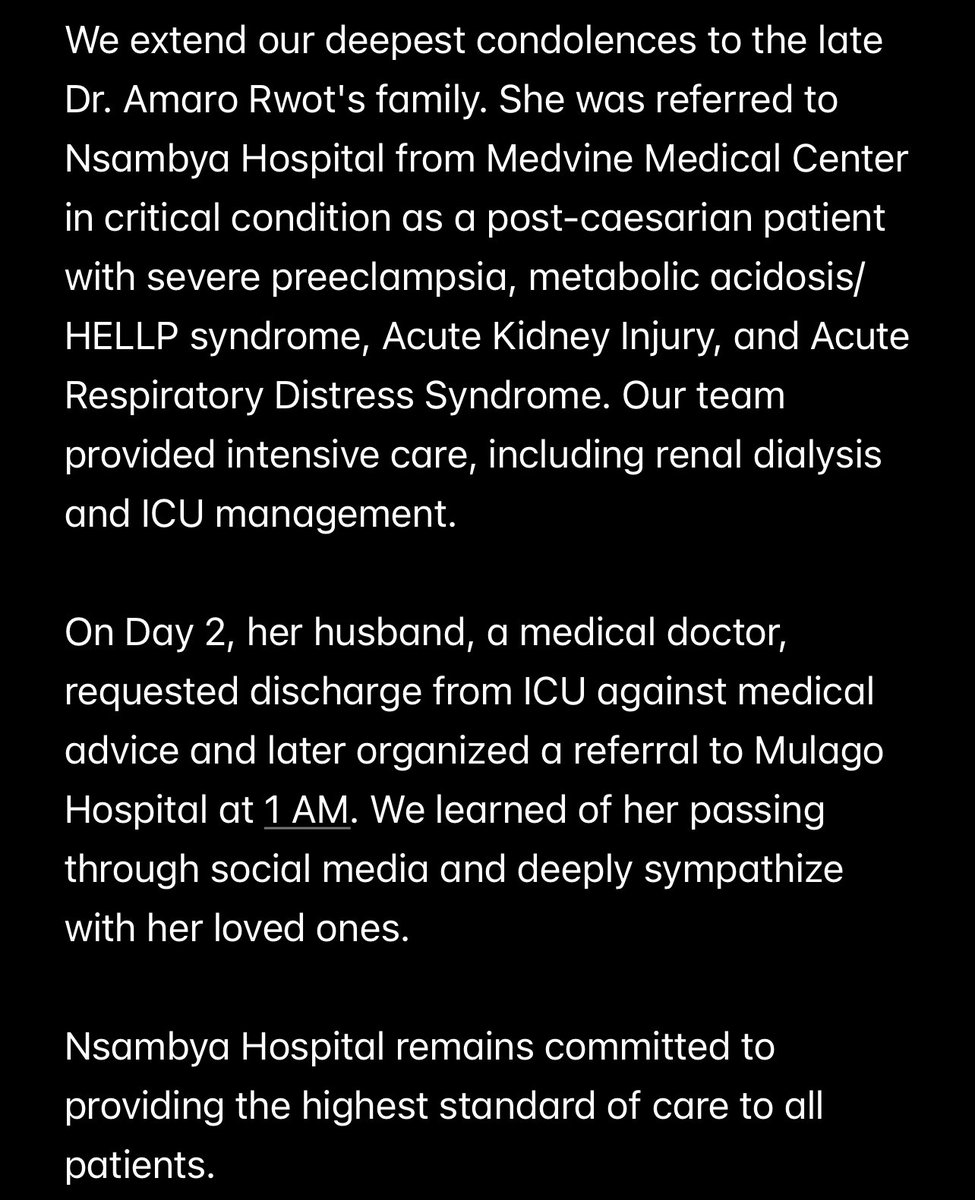 We extend our deepest condolences to the late Dr. Amaro Rwot's family. She was referred to Nsambya Hospital from Medvine Medical Center in critical condition as a post-caesarian patient with severe preeclampsia, metabolic acidosis/ HELLP syndrome, Acute Kidney Injury, and Acute Respiratory Distress Syndrome. Our team provided intensive care, including renal dialysis and ICU management.

On Day 2, her husband, a medical doctor, requested discharge from ICU against medical advice and later organized a referral to Mulago Hospital at 1 AM. We learned of her passing through social media and deeply sympathize with her loved ones.

Nsambya Hospital remains committed to providing the highest standard of care to all patients.